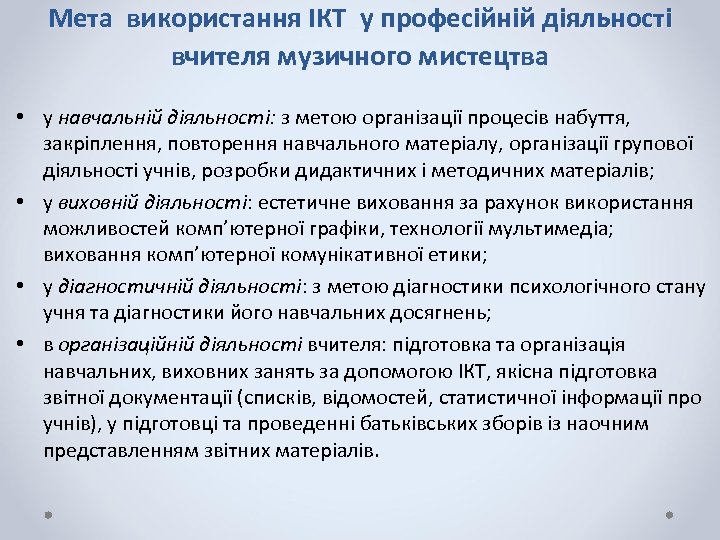 Мета використання ІКТ у професійній діяльності вчителя музичного мистецтва

• у навчальній діяльності: з метою організації процесів набуття, закріплення, повторення навчального матеріалу, організації групової діяльності учнів, розробки дидактичних і методичних матеріалів;
• у виховній діяльності: естетичне виховання за рахунок використання можливостей комп'ютерної графіки, технології мультимедіа; виховання комп'ютерної комунікативної етики;
• у діагностичній діяльності: з метою діагностики психологічного стану учня та діагностики його навчальних досягнень;
• в організаційній діяльності вчителя: підготовка та організація навчальних, виховних занять за допомогою ІКТ, якісна підготовка звітної документації (списків, відомостей, статистичної інформації про учнів), у підготовці та проведенні батьківських зборів із наочним представленням звітних матеріалів.